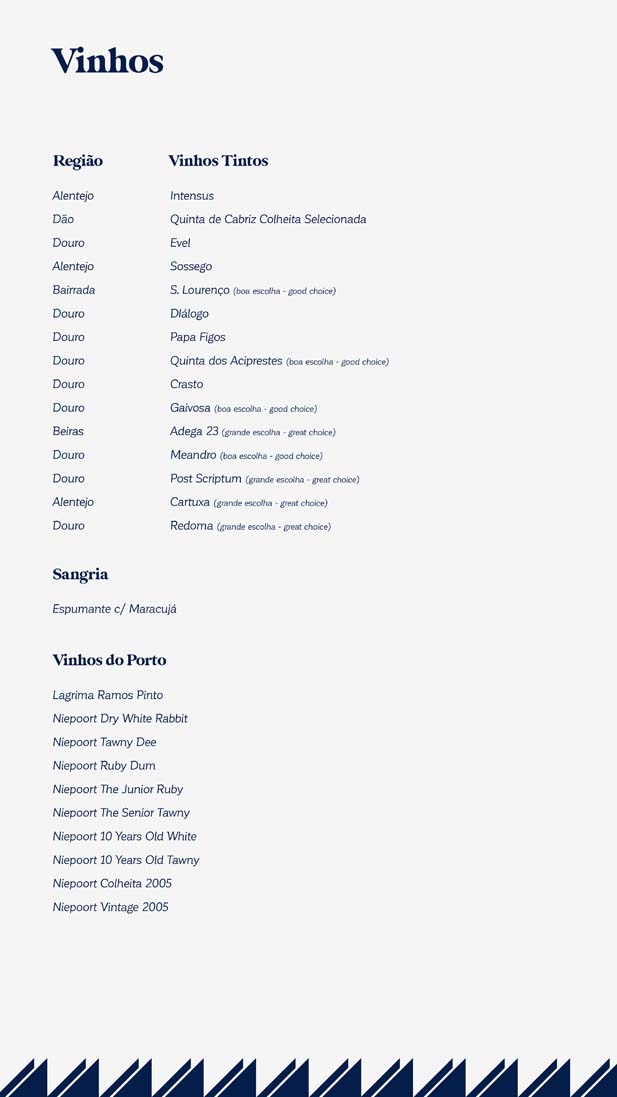 Vinhos

| Região | Vinhos Tintos |
|---|---|
| Alentejo | Intensus |
| Dão | Quinta de Cabriz Colheita Selecionada |
| Douro | Evel |
| Alentejo | Sossego |
| Bairrada | S. Lourenço (boa escolha - good choice) |
| Douro | Diálogo |
| Douro | Papa Figos |
| Douro | Quinta dos Aciprestes (boa escolha - good choice) |
| Douro | Crasto |
| Douro | Gaivosa (boa escolha - good choice) |
| Beiras | Adega 23 (grande escolha - great choice) |
| Douro | Meandro (boa escolha - good choice) |
| Douro | Post Scriptum (grande escolha - great choice) |
| Alentejo | Cartuxa (grande escolha - great choice) |
| Douro | Redoma (grande escolha - great choice) |

Sangria

Espumante c/ Maracujá

Vinhos do Porto

Lagrima Ramos Pinto
Niepoort Dry White Rabbit
Niepoort Tawny Dee
Niepoort Ruby Dum
Niepoort The Junior Ruby
Niepoort The Senior Tawny
Niepoort 10 Years Old White
Niepoort 10 Years Old Tawny
Niepoort Colheita 2005
Niepoort Vintage 2005